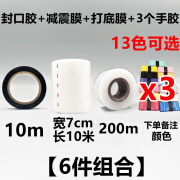 封口胶+减震膜+打底膜+3个手胶

13色可选

x3

10m

宽7cm
长10米

200m

下单备注
颜色

【6件组合】